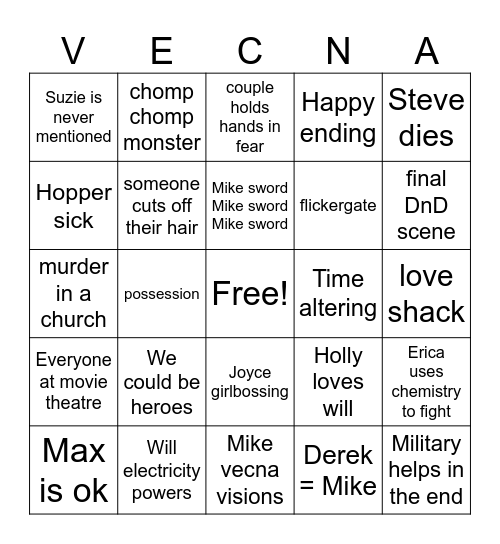 | V | E | C | N | A |
|---|---|---|---|---|
| Suzie is never mentioned | chomp chomp monster | couple holds hands in fear | Happy ending | Steve dies |
| Hopper sick | someone cuts off their hair | Mike sword Mike sword Mike sword | flickergate | final DnD scene |
| murder in a church | possession | Free! | Time altering | love shack |
| Everyone at movie theatre | We could be heroes | Joyce girlbossing | Holly loves will | Erica uses chemistry to fight |
| Max is ok | Will electricity powers | Mike vecna visions | Derek = Mike | Military helps in the end |